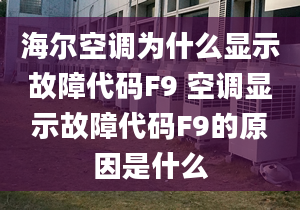 海尔空调为什么显示故障代码F9 空调显示故障代码F9的原因是什么